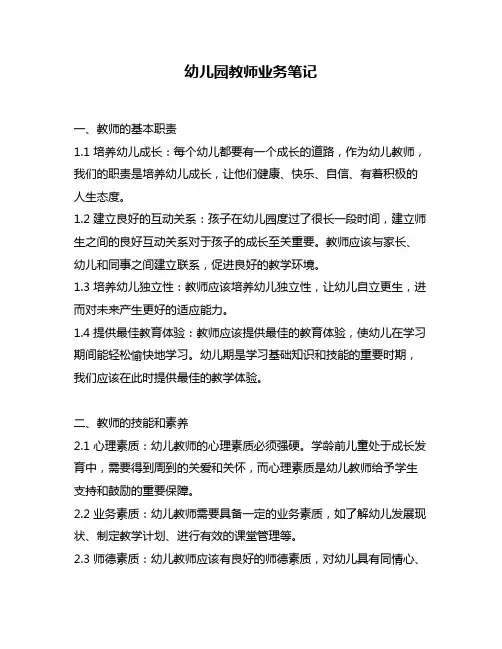 幼儿园教师业务笔记

一、教师的基本职责

1.1 培养幼儿成长：每个幼儿都要有一个成长的道路，作为幼儿教师，我们的职责是培养幼儿成长，让他们健康、快乐、自信、有着积极的人生态度。

1.2 建立良好的互动关系：孩子在幼儿园度过了很长一段时间，建立师生之间的良好互动关系对于孩子的成长至关重要。教师应该与家长、幼儿和同事之间建立联系，促进良好的教学环境。

1.3 培养幼儿独立性：教师应该培养幼儿独立性，让幼儿自立更生，进而对未来产生更好的适应能力。

1.4 提供最佳教育体验：教师应该提供最佳的教育体验，使幼儿在学习期间能轻松愉快地学习。幼儿期是学习基础知识和技能的重要时期，我们应该在此时提供最佳的教学体验。

二、教师的技能和素养

2.1 心理素质：幼儿教师的心理素质必须强硬。学龄前儿童处于成长发育中，需要得到周到的关爱和关怀，而心理素质是幼儿教师给予学生支持和鼓励的重要保障。

2.2 业务素质：幼儿教师需要具备一定的业务素质，如了解幼儿发展现状、制定教学计划、进行有效的课堂管理等。

2.3 师德素质：幼儿教师应该有良好的师德素质，对幼儿具有同情心、